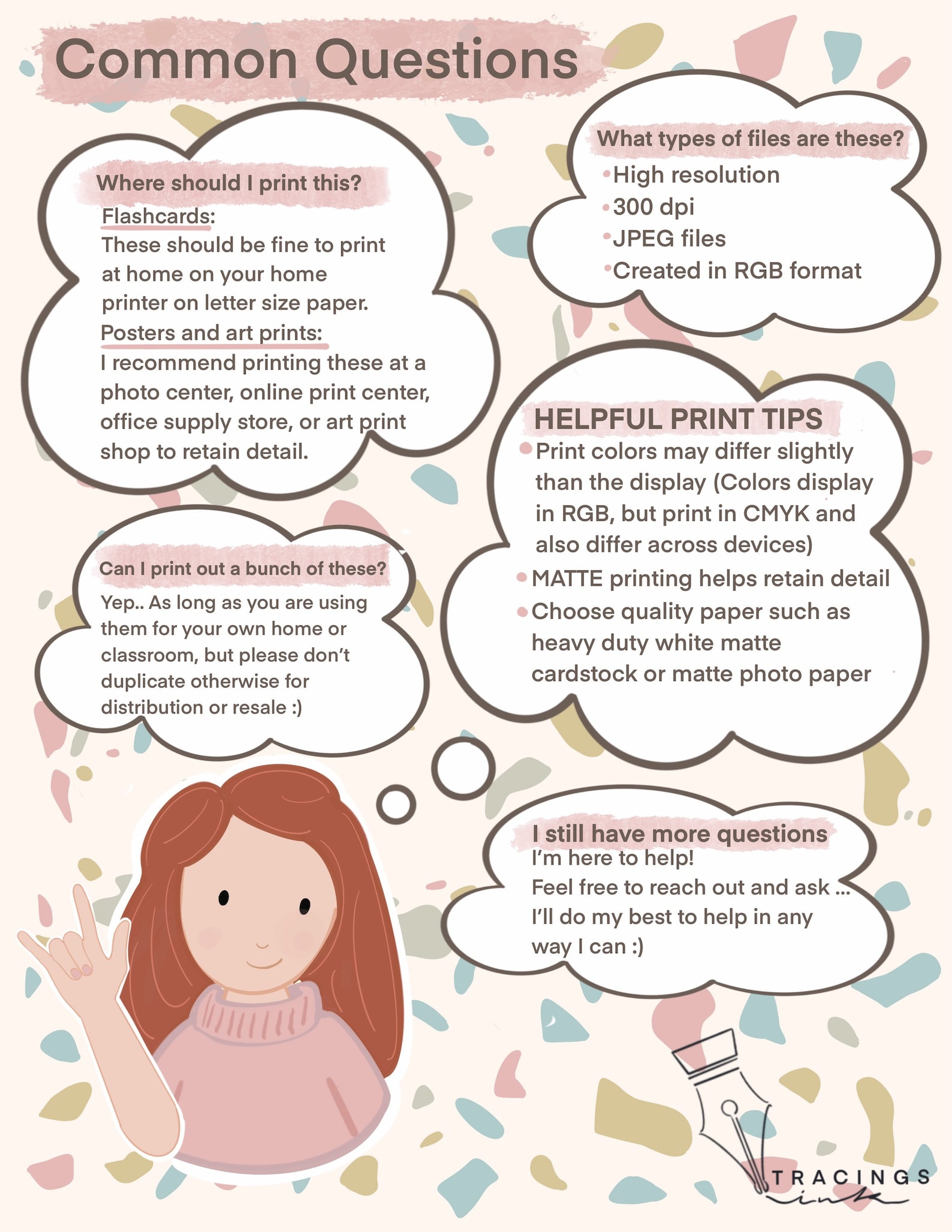 Common Questions

Where should I print this?
Flashcards:
These should be fine to print at home on your home printer on letter size paper.
Posters and art prints:
I recommend printing these at a photo center, online print center, office supply store, or art print shop to retain detail.

What types of files are these?
• High resolution
• 300 dpi
• JPEG files
• Created in RGB format

Can I print out a bunch of these?
Yep.. As long as you are using them for your own home or classroom, but please don't duplicate otherwise for distribution or resale :)

HELPFUL PRINT TIPS
• Print colors may differ slightly than the display (Colors display in RGB, but print in CMYK and also differ across devices)
• MATTE printing helps retain detail
• Choose quality paper such as heavy duty white matte cardstock or matte photo paper

I still have more questions
I'm here to help!
Feel free to reach out and ask ...
I'll do my best to help in any way I can :)

TRACINGS
ink